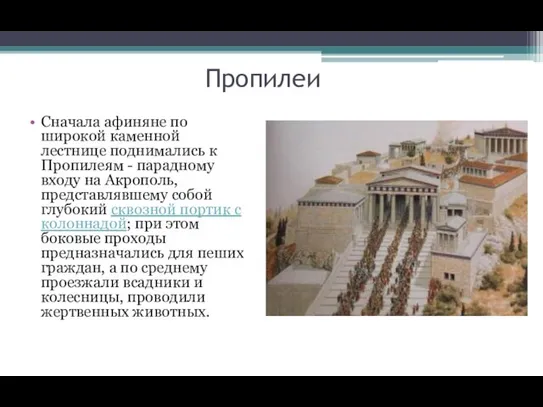 Пропилеи

• Сначала афиняне по широкой каменной лестнице поднимались к Пропилеям - парадному входу на Акрополь, представлявшему собой глубокий сквозной портик с колоннадой; при этом боковые проходы предназначались для пеших граждан, а по среднему проезжали всадники и колесницы, проводили жертвенных животных.